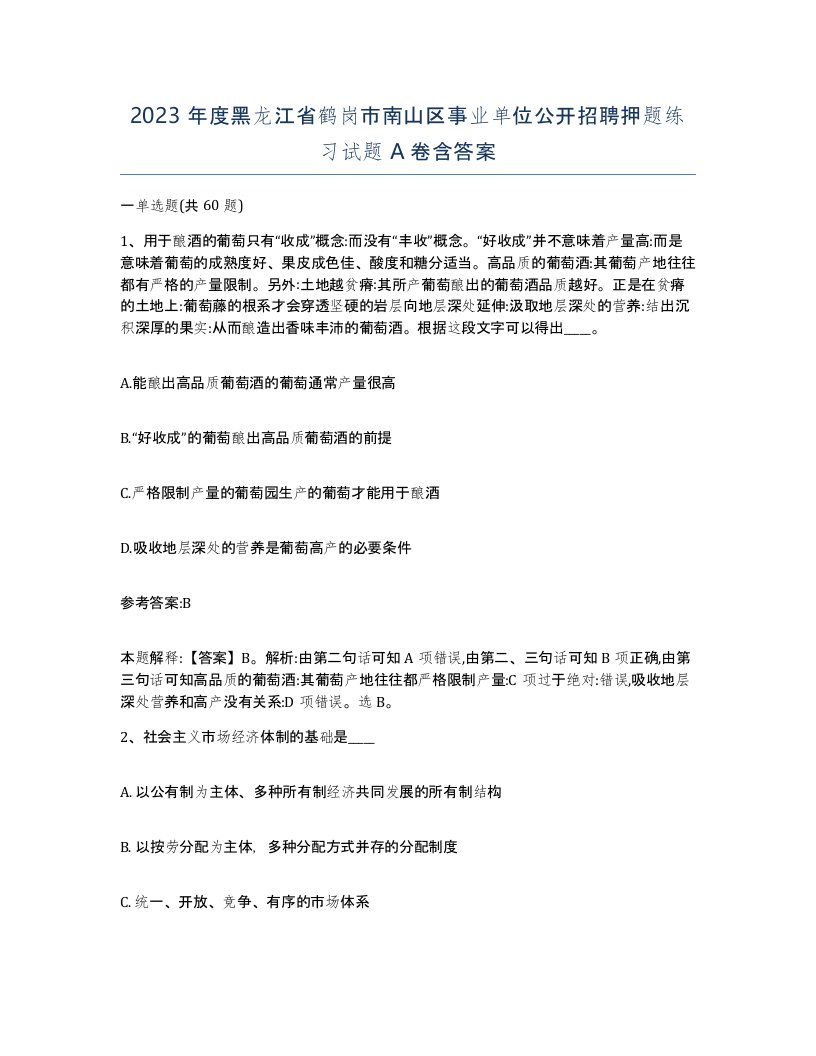 2023 年度黑龙江省鹤岗市南山区事业单位公开招聘押题练习试题 A 卷含答案

一单选题(共 60 题)

1、用于酿酒的葡萄只有“收成”概念:而没有“丰收”概念。“好收成”并不意味着产量高:而是意味着葡萄的成熟度好、果皮成色佳、酸度和糖分适当。高品质的葡萄酒:其葡萄产地往往都有严格的产量限制。另外:土地越贫瘠:其所产葡萄酿出的葡萄酒品质越好。正是在贫瘠的土地上:葡萄藤的根系才会穿透坚硬的岩层向地层深处延伸:汲取地层深处的营养:结出沉积深厚的果实:从而酿造出香味丰沛的葡萄酒。根据这段文字可以得出____。

A.能酿出高品质葡萄酒的葡萄通常产量很高

B.“好收成”的葡萄酿出高品质葡萄酒的前提

C.严格限制产量的葡萄园生产的葡萄才能用于酿酒

D.吸收地层深处的营养是葡萄高产的必要条件

参考答案:B

本题解释:【答案】B。解析:由第二句话可知 A 项错误,由第二、三句话可知 B 项正确,由第三句话可知高品质的葡萄酒:其葡萄产地往往都严格限制产量:C 项过于绝对:错误,吸收地层深处营养和高产没有关系:D 项错误。选 B。

2、社会主义市场经济体制的基础是____

A. 以公有制为主体、多种所有制经济共同发展的所有制结构

B. 以按劳分配为主体, 多种分配方式并存的分配制度

C. 统一、开放、竞争、有序的市场体系